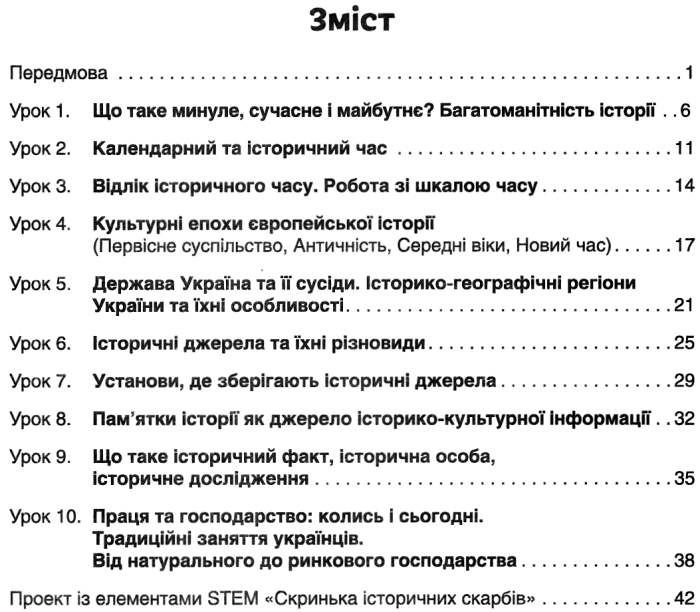 Зміст

Передмова 1

Урок 1. Що таке минуле, сучасне і майбутнє? Багатоманітність історії 6

Урок 2. Календарний та історичний час 11

Урок 3. Відлік історичного часу. Робота зі шкалою часу 14

Урок 4. Культурні епохи європейської історії (Первісне суспільство, Античність, Середні віки, Новий час) 17

Урок 5. Держава Україна та її сусіди. Історико-географічні регіони України та їхні особливості 21

Урок 6. Історичні джерела та їхні різновиди 25

Урок 7. Установи, де зберігають історичні джерела 29

Урок 8. Пам'ятки історії як джерело історико-культурної інформації 32

Урок 9. Що таке історичний факт, історична особа, історичне дослідження 35

Урок 10. Праця та господарство: колись і сьогодні. Традиційні заняття українців. Від натурального до ринкового господарства 38

Проект із елементами STEM «Скринька історичних скарбів» 42